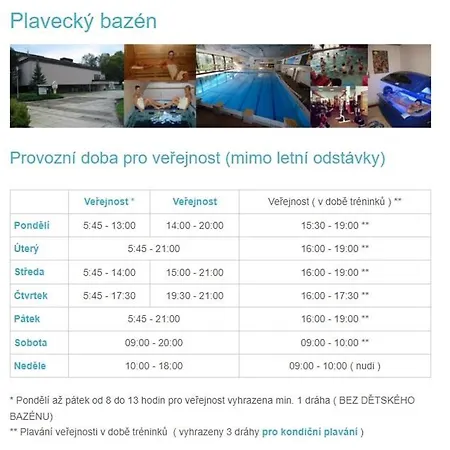 Plavecký bazén

Provozní doba pro veřejnost (mimo letní odstávky)

| | Veřejnost * | Veřejnost | Veřejnost ( v době tréninků ) ** |
|---|---|---|---|
| Pondělí | 5:45 - 13:00 | 14:00 - 20:00 | 15:30 - 19:00 ** |
| Úterý | 5:45 - 21:00 | | 16:00 - 19:00 ** |
| Středa | 5:45 - 14:00 | 15:00 - 21:00 | 16:00 - 19:00 ** |
| Čtvrtek | 5:45 - 17:30 | 19:30 - 21:00 | 16:00 - 17:30 ** |
| Pátek | 5:45 - 21:00 | | 16:00 - 19:00 ** |
| Sobota | 09:00 - 20:00 | | 09:00 - 10:00 ** |
| Neděle | 10:00 - 18:00 | | 09:00 - 10:00 ( nudi ) |

* Pondělí až pátek od 8 do 13 hodin pro veřejnost vyhrazena min. 1 dráha ( BEZ DĚTSKÉHO BAZÉNU)
** Plavání veřejnosti v době tréninků ( vyhrazeny 3 dráhy pro kondiční plavání )